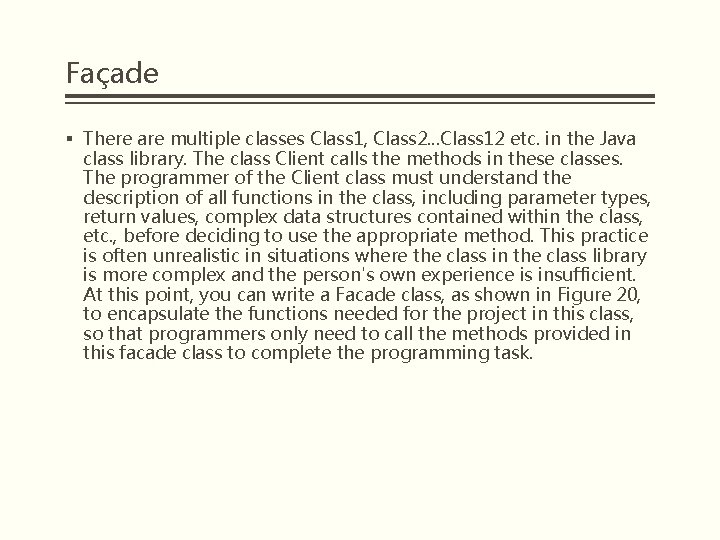 Façade

▪ There are multiple classes Class1, Class2...Class12 etc. in the Java class library. The class Client calls the methods in these classes. The programmer of the Client class must understand the description of all functions in the class, including parameter types, return values, complex data structures contained within the class, etc., before deciding to use the appropriate method. This practice is often unrealistic in situations where the class in the class library is more complex and the person's own experience is insufficient. At this point, you can write a Facade class, as shown in Figure 20, to encapsulate the functions needed for the project in this class, so that programmers only need to call the methods provided in this facade class to complete the programming task.